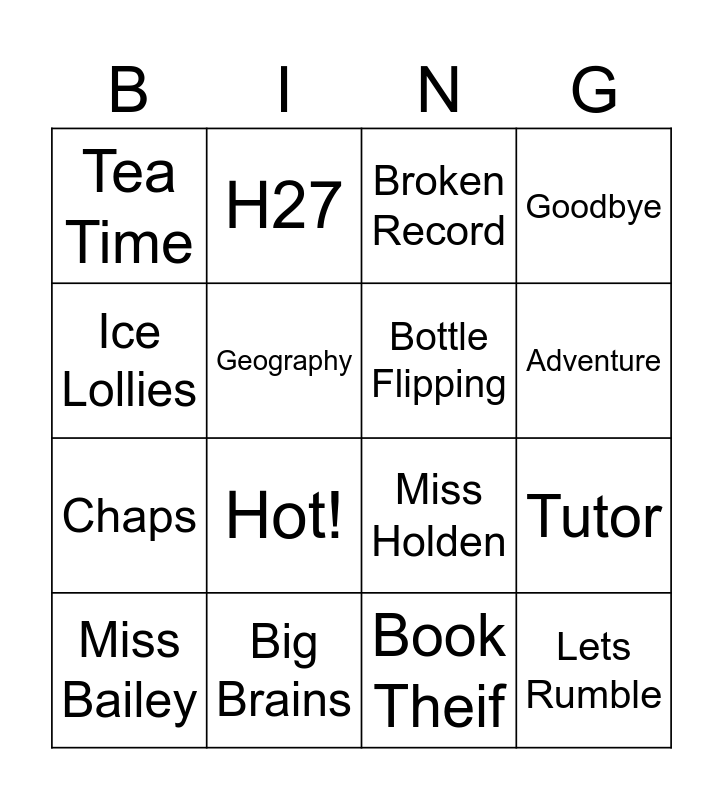 | B | I | N | G |
|---|---|---|---|
| Tea Time | H27 | Broken Record | Goodbye |
| Ice Lollies | Geography | Bottle Flipping | Adventure |
| Chaps | Hot! | Miss Holden | Tutor |
| Miss Bailey | Big Brains | Book Theif | Lets Rumble |